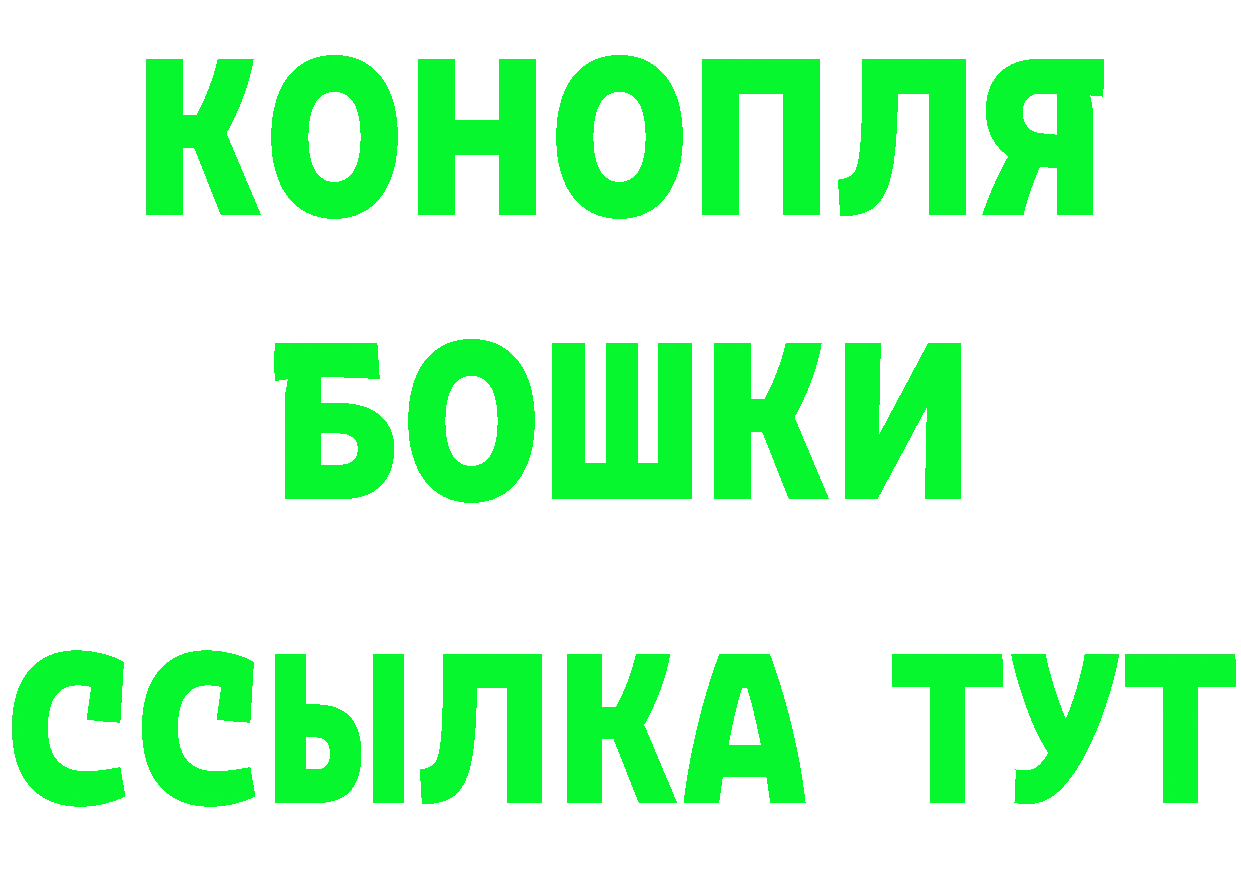 КОНОПЛЯ
БОШКИ
ССЫЛКА ТУТ